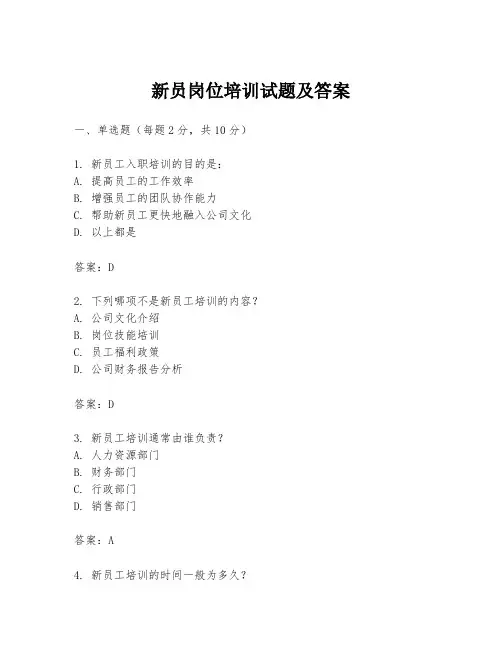 新员岗位培训试题及答案

一、单选题（每题2分，共10分）

1. 新员工入职培训的目的是：
A. 提高员工的工作效率
B. 增强员工的团队协作能力
C. 帮助新员工更快地融入公司文化
D. 以上都是

答案：D

2. 下列哪项不是新员工培训的内容？
A. 公司文化介绍
B. 岗位技能培训
C. 员工福利政策
D. 公司财务报告分析

答案：D

3. 新员工培训通常由谁负责？
A. 人力资源部门
B. 财务部门
C. 行政部门
D. 销售部门

答案：A

4. 新员工培训的时间一般为多久？